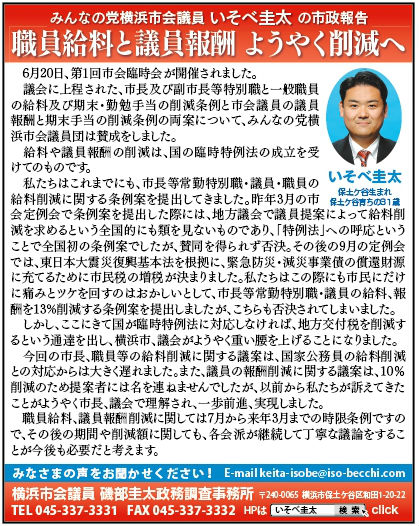 みんなの党横浜市会議員 いそべ圭太 の市政報告

職員給料と議員報酬 ようやく削減へ

6月20日、第1回市会臨時会が開催されました。

議会に上程された、市長及び副市長等特別職と一般職員の給料及び期末・勤勉手当の削減条例と市会議員の議員報酬と期末手当の削減条例の両案について、みんなの党横浜市会議員団は賛成をしました。

給料や議員報酬の削減は、国の臨時特例法の成立を受けてのものです。

私たちはこれまでにも、市長等常勤特別職・議員・職員の給料削減に関する条例案を提出してきました。昨年3月の市会定例会で条例案を提出した際には、地方議会で議員提案によって給料削減を求めるという全国的にも類を見ないものであり、「特例法」への呼応ということで全国初の条例案でしたが、賛同を得られず否決。その後の9月の定例会では、東日本大震災復興基本法を根拠に、緊急防災・減災事業債の償還財源に充てるために市民税の増税が決まりました。私たちはこの際にも市民にだけに痛みとツケを回すのはおかしいとして、市長等常勤特別職・議員の給料、報酬を13%削減する条例案を提出しましたが、こちらも否決されてしまいました。

しかし、ここにきて国が臨時特例法に対応しなければ、地方交付税を削減するという通達を出し、横浜市、議会がようやく重い腰を上げることになりました。

今回の市長、職員等の給料削減に関する議案は、国家公務員の給料削減との対応からは大きく遅れました。また、議員の報酬削減に関する議案は、10%削減のため提案者には名を連ねませんでしたが、以前から私たちが訴えてきたことがようやく市長、議会で理解され、一歩前進、実現しました。

職員給料、議員報酬削減に関しては7月から来年3月までの時限条例ですので、その後の期間や削減額に関しても、各会派が継続して丁寧な議論をすることが今後も必要だと考えます。

いそべ圭太
保土ケ谷生まれ
保土ケ谷育ちの31歳

みなさまの声をお聞かせください! E-mail keita-isobe@iso-becchi.com

横浜市会議員 磯部圭太政務調査事務所 〒240-0065 横浜市保土ケ谷区和田1-20-22

TEL 045-337-3331 FAX 045-337-3332 HPは いそべ圭太 検索 click